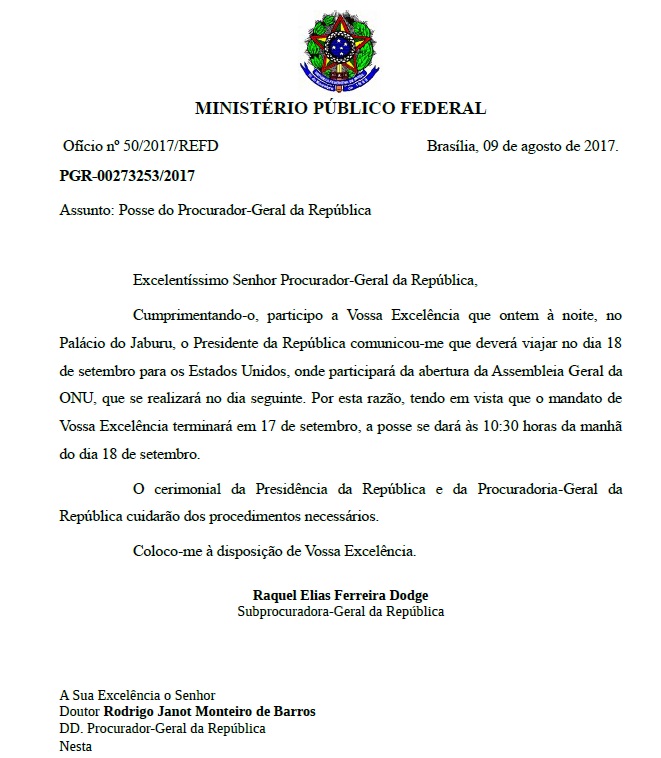 MINISTÉRIO PÚBLICO FEDERAL

Ofício nº 50/2017/REFD

Brasília, 09 de agosto de 2017.

PGR-00273253/2017

Assunto: Posse do Procurador-Geral da República

Excelentíssimo Senhor Procurador-Geral da República,

Cumprimentando-o, participo a Vossa Excelência que ontem à noite, no Palácio do Jaburu, o Presidente da República comunicou-me que deverá viajar no dia 18 de setembro para os Estados Unidos, onde participará da abertura da Assembleia Geral da ONU, que se realizará no dia seguinte. Por esta razão, tendo em vista que o mandato de Vossa Excelência terminará em 17 de setembro, a posse se dará às 10:30 horas da manhã do dia 18 de setembro.

O cerimonial da Presidência da República e da Procuradoria-Geral da República cuidarão dos procedimentos necessários.

Coloco-me à disposição de Vossa Excelência.

Raquel Elias Ferreira Dodge
Subprocuradora-Geral da República

A Sua Excelência o Senhor
Doutor Rodrigo Janot Monteiro de Barros
DD. Procurador-Geral da República
Nesta